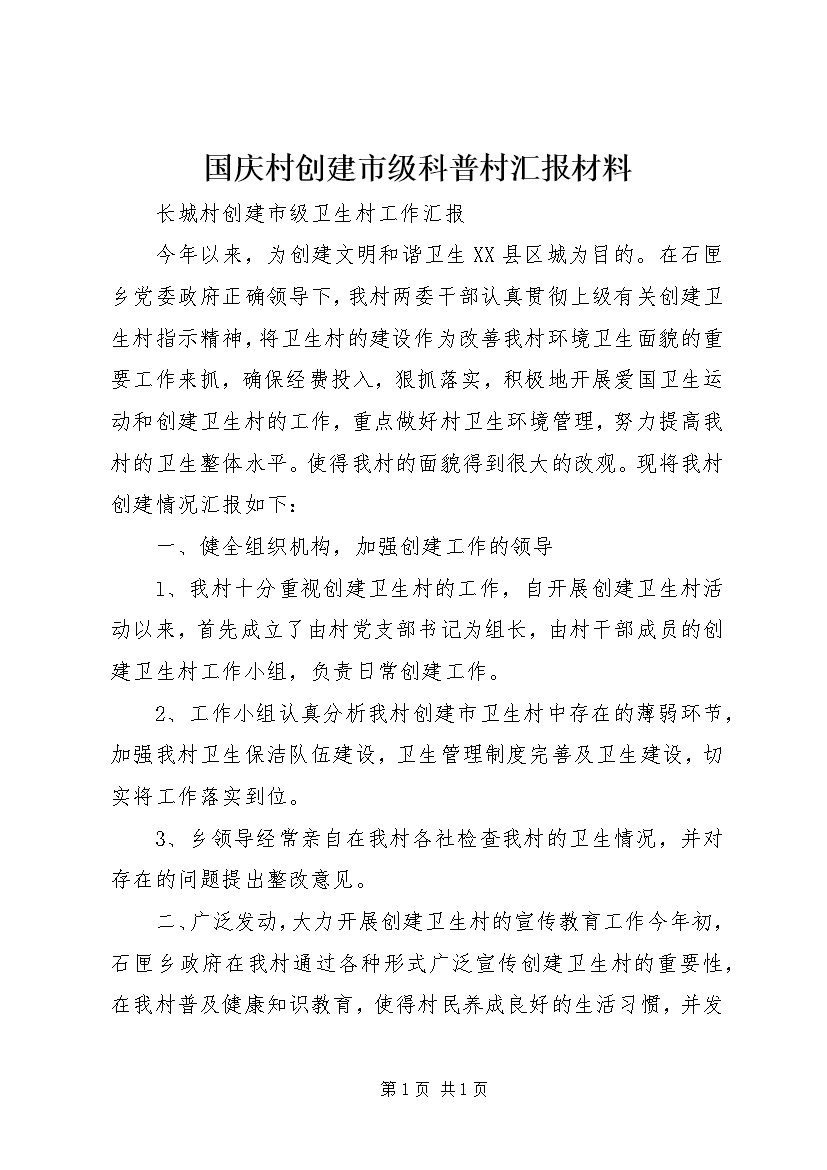 国庆村创建市级科普村汇报材料

长城村创建市级卫生村工作汇报

今年以来，为创建文明和谐卫生XX县区城为目的。在石匣乡党委政府正确领导下，我村两委干部认真贯彻上级有关创建卫生村指示精神，将卫生村的建设作为改善我村环境卫生面貌的重要工作来抓，确保经费投入，狠抓落实，积极地开展爱国卫生运动和创建卫生村的工作，重点做好村卫生环境管理，努力提高我村的卫生整体水平。使得我村的面貌得到很大的改观。现将我村创建情况汇报如下：

一、健全组织机构，加强创建工作的领导

1、我村十分重视创建卫生村的工作，自开展创建卫生村活动以来，首先成立了由村党支部书记为组长，由村干部成员的创建卫生村工作小组，负责日常创建工作。

2、工作小组认真分析我村创建市卫生村中存在的薄弱环节，加强我村卫生保洁队伍建设，卫生管理制度完善及卫生建设，切实将工作落实到位。

3、乡领导经常亲自在我村各社检查我村的卫生情况，并对存在的问题提出整改意见。

二、广泛发动，大力开展创建卫生村的宣传教育工作今年初，石匣乡政府在我村通过各种形式广泛宣传创建卫生村的重要性，在我村普及健康知识教育，使得村民养成良好的生活习惯，并发

第1页 共1页